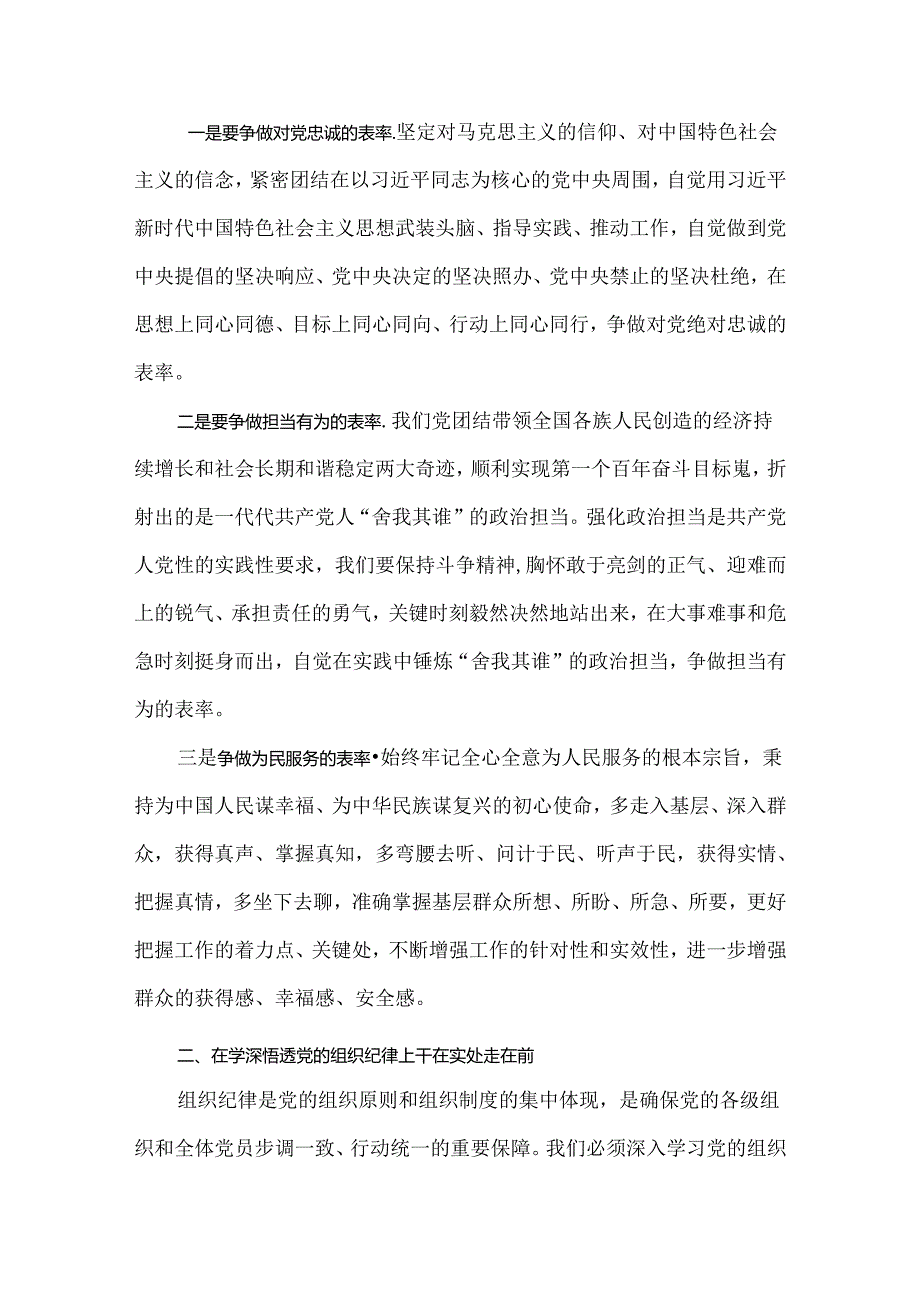 一是要争做对党忠诚的表率.坚定对马克思主义的信仰、对中国特色社会主义的信念，紧密团结在以习近平同志为核心的党中央周围，自觉用习近平新时代中国特色社会主义思想武装头脑、指导实践、推动工作，自觉做到党中央提倡的坚决响应、党中央决定的坚决照办、党中央禁止的坚决杜绝，在思想上同心同德、目标上同心同向、行动上同心同行，争做对党绝对忠诚的表率。

二是要争做担当有为的表率.我们党团结带领全国各族人民创造的经济持续增长和社会长期和谐稳定两大奇迹，顺利实现第一个百年奋斗目标嵬，折射出的是一代代共产党人“舍我其谁”的政治担当。强化政治担当是共产党人党性的实践性要求，我们要保持斗争精神,胸怀敢于亮剑的正气、迎难而上的锐气、承担责任的勇气，关键时刻毅然决然地站出来，在大事难事和危急时刻挺身而出，自觉在实践中锤炼“舍我其谁”的政治担当，争做担当有为的表率。

三是争做为民服务的表率•始终牢记全心全意为人民服务的根本宗旨，秉持为中国人民谋幸福、为中华民族谋复兴的初心使命，多走入基层、深入群众，获得真声、掌握真知，多弯腰去听、问计于民、听声于民，获得实情、把握真情，多坐下去聊，准确掌握基层群众所想、所盼、所急、所要，更好把握工作的着力点、关键处，不断增强工作的针对性和实效性，进一步增强群众的获得感、幸福感、安全感。

二、在学深悟透党的组织纪律上干在实处走在前

组织纪律是党的组织原则和组织制度的集中体现，是确保党的各级组织和全体党员步调一致、行动统一的重要保障。我们必须深入学习党的组织